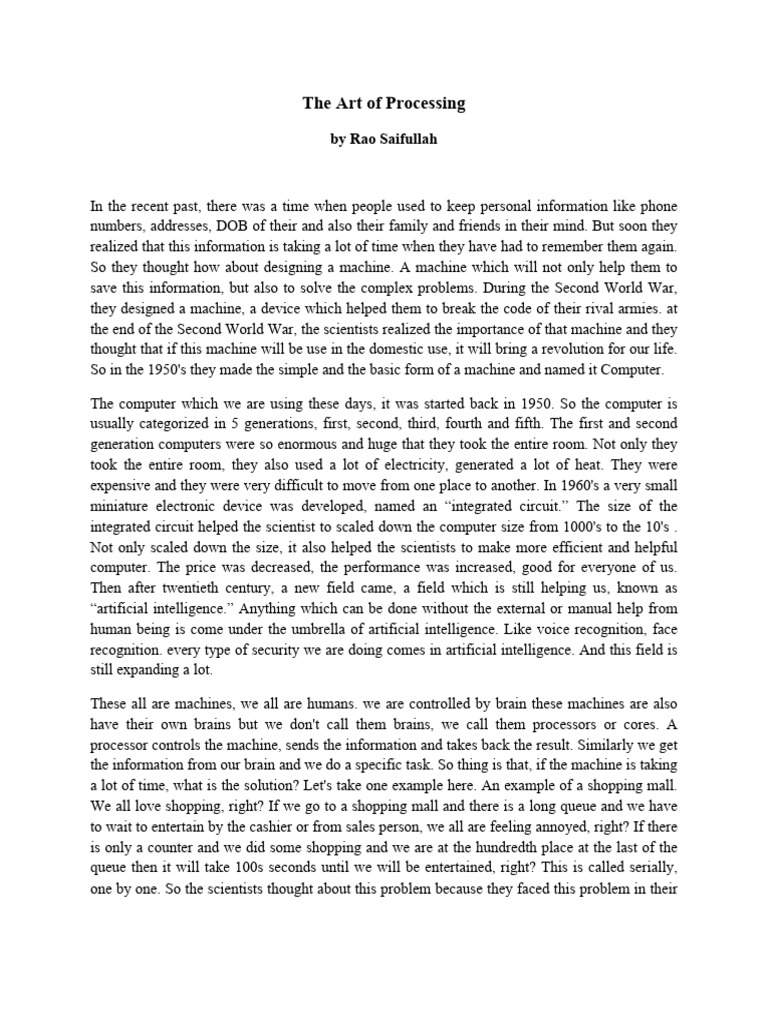 The Art of Processing

by Rao Saifullah

In the recent past, there was a time when people used to keep personal information like phone numbers, addresses, DOB of their and also their family and friends in their mind. But soon they realized that this information is taking a lot of time when they have had to remember them again. So they thought how about designing a machine. A machine which will not only help them to save this information, but also to solve the complex problems. During the Second World War, they designed a machine, a device which helped them to break the code of their rival armies. at the end of the Second World War, the scientists realized the importance of that machine and they thought that if this machine will be use in the domestic use, it will bring a revolution for our life. So in the 1950's they made the simple and the basic form of a machine and named it Computer.

The computer which we are using these days, it was started back in 1950. So the computer is usually categorized in 5 generations, first, second, third, fourth and fifth. The first and second generation computers were so enormous and huge that they took the entire room. Not only they took the entire room, they also used a lot of electricity, generated a lot of heat. They were expensive and they were very difficult to move from one place to another. In 1960's a very small miniature electronic device was developed, named an “integrated circuit.” The size of the integrated circuit helped the scientist to scaled down the computer size from 1000's to the 10's . Not only scaled down the size, it also helped the scientists to make more efficient and helpful computer. The price was decreased, the performance was increased, good for everyone of us. Then after twentieth century, a new field came, a field which is still helping us, known as “artificial intelligence.” Anything which can be done without the external or manual help from human being is come under the umbrella of artificial intelligence. Like voice recognition, face recognition. every type of security we are doing comes in artificial intelligence. And this field is still expanding a lot.

These all are machines, we all are humans. we are controlled by brain these machines are also have their own brains but we don't call them brains, we call them processors or cores. A processor controls the machine, sends the information and takes back the result. Similarly we get the information from our brain and we do a specific task. So thing is that, if the machine is taking a lot of time, what is the solution? Let's take one example here. An example of a shopping mall. We all love shopping, right? If we go to a shopping mall and there is a long queue and we have to wait to entertain by the cashier or from sales person, we all are feeling annoyed, right? If there is only a counter and we did some shopping and we are at the hundredth place at the last of the queue then it will take 100s seconds until we will be entertained, right? This is called serially, one by one. So the scientists thought about this problem because they faced this problem in their